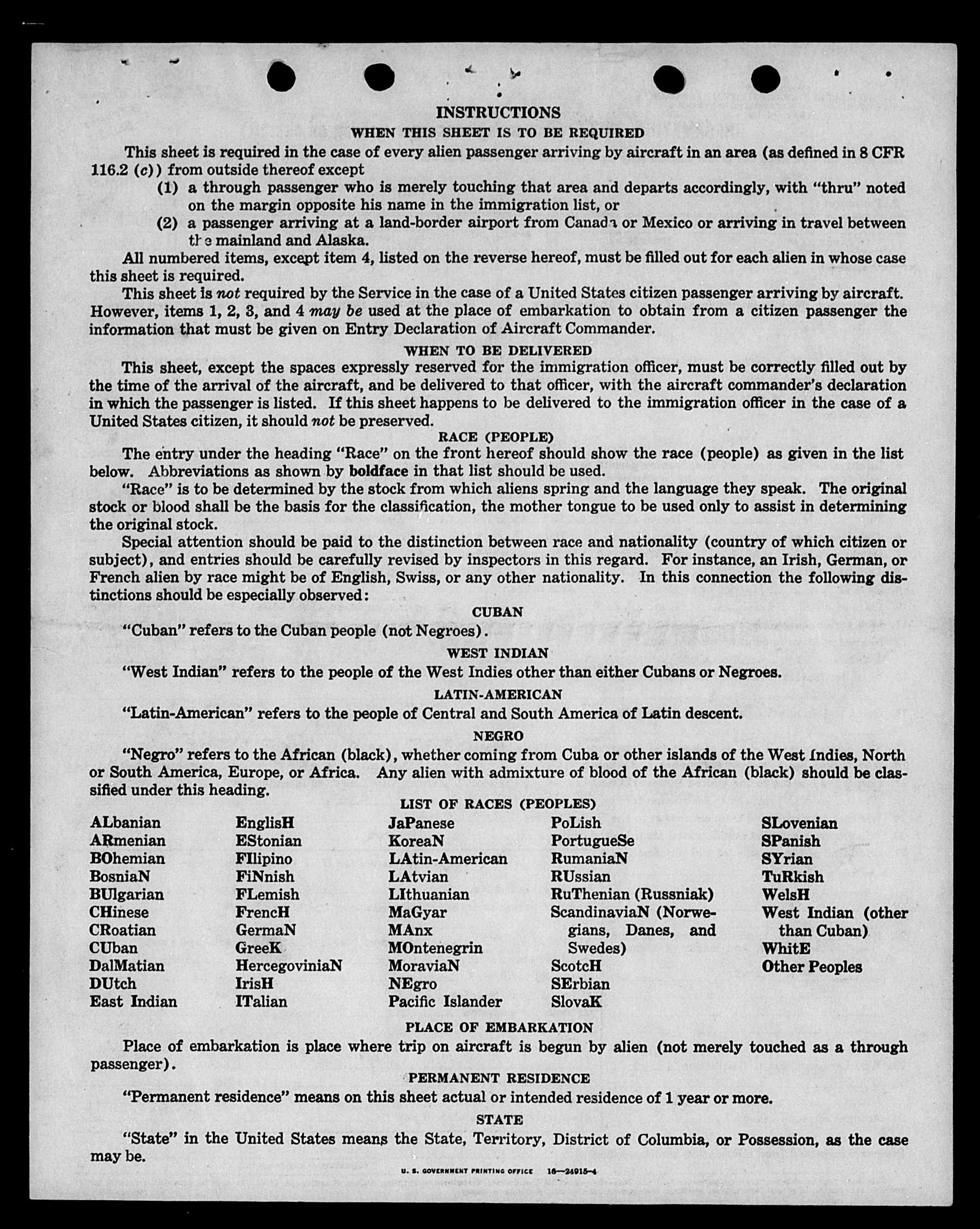 INSTRUCTIONS

WHEN THIS SHEET IS TO BE REQUIRED

This sheet is required in the case of every alien passenger arriving by aircraft in an area (as defined in 8 CFR 116.2 (c)) from outside thereof except

(1) a through passenger who is merely touching that area and departs accordingly, with "thru" noted on the margin opposite his name in the immigration list, or

(2) a passenger arriving at a land-border airport from Canada or Mexico or arriving in travel between the mainland and Alaska.

All numbered items, except item 4, listed on the reverse hereof, must be filled out for each alien in whose case this sheet is required.

This sheet is not required by the Service in the case of a United States citizen passenger arriving by aircraft. However, items 1, 2, 3, and 4 may be used at the place of embarkation to obtain from a citizen passenger the information that must be given on Entry Declaration of Aircraft Commander.

WHEN TO BE DELIVERED

This sheet, except the spaces expressly reserved for the immigration officer, must be correctly filled out by the time of the arrival of the aircraft, and be delivered to that officer, with the aircraft commander's declaration in which the passenger is listed. If this sheet happens to be delivered to the immigration officer in the case of a United States citizen, it should not be preserved.

RACE (PEOPLE)

The entry under the heading "Race" on the front hereof should show the race (people) as given in the list below. Abbreviations as shown by boldface in that list should be used.

"Race" is to be determined by the stock from which aliens spring and the language they speak. The original stock or blood shall be the basis for the classification, the mother tongue to be used only to assist in determining the original stock.

Special attention should be paid to the distinction between race and nationality (country of which citizen or subject), and entries should be carefully revised by inspectors in this regard. For instance, an Irish, German, or French alien by race might be of English, Swiss, or any other nationality. In this connection the following distinctions should be especially observed:

CUBAN

"Cuban" refers to the Cuban people (not Negroes).

WEST INDIAN

"West Indian" refers to the people of the West Indies other than either Cubans or Negroes.

LATIN-AMERICAN

"Latin-American" refers to the people of Central and South America of Latin descent.

NEGRO

"Negro" refers to the African (black), whether coming from Cuba or other islands of the West Indies, North or South America, Europe, or Africa. Any alien with admixture of blood of the African (black) should be classified under this heading.

LIST OF RACES (PEOPLES)

ALbanian
ARmenian
BOhemian
BosniaN
BUlgarian
CHinese
CRoatian
CUban
DalMatian
DUtch
East Indian

EnglisH
EStonian
FIlipino
FiNnish
FLemish
FrencH
GermaN
GreeK
HercegoviniaN
IrisH
ITalian

JaPanese
KoreaN
LAtin-American
LAtvian
LIthuanian
MaGyar
MAnx
MOntenegrin
MoraviaN
NEgro
Pacific Islander

PoLish
PortugueSe
RumaniaN
RUssian
RuThenian (Russniak)
ScandinaviaN (Norwegians, Danes, and Swedes)
ScotcH
SErbian
SlovaK

SLovenian
SPanish
SYrian
TuRkish
WelsH
West Indian (other than Cuban)
WhitE
Other Peoples

PLACE OF EMBARKATION

Place of embarkation is place where trip on aircraft is begun by alien (not merely touched as a through passenger).

PERMANENT RESIDENCE

"Permanent residence" means on this sheet actual or intended residence of 1 year or more.

STATE

"State" in the United States means the State, Territory, District of Columbia, or Possession, as the case may be.

U. S. GOVERNMENT PRINTING OFFICE 16—24915-4